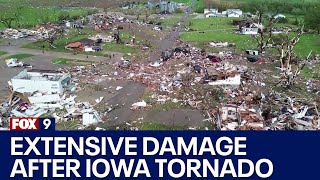 FOX 9

EXTENSIVE DAMAGE AFTER IOWA TORNADO